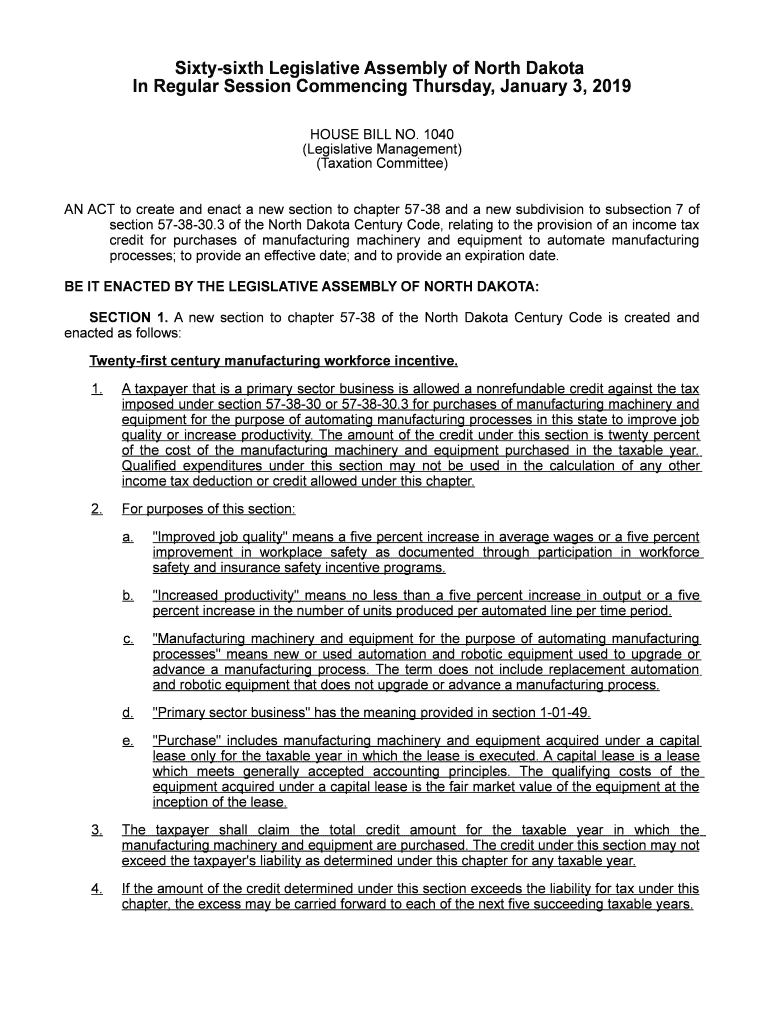 Sixty-sixth Legislative Assembly of North Dakota
In Regular Session Commencing Thursday, January 3, 2019

HOUSE BILL NO. 1040
(Legislative Management)
(Taxation Committee)

AN ACT to create and enact a new section to chapter 57-38 and a new subdivision to subsection 7 of section 57-38-30.3 of the North Dakota Century Code, relating to the provision of an income tax credit for purchases of manufacturing machinery and equipment to automate manufacturing processes; to provide an effective date; and to provide an expiration date.

BE IT ENACTED BY THE LEGISLATIVE ASSEMBLY OF NORTH DAKOTA:

SECTION 1. A new section to chapter 57-38 of the North Dakota Century Code is created and enacted as follows:

Twenty-first century manufacturing workforce incentive.

1. A taxpayer that is a primary sector business is allowed a nonrefundable credit against the tax imposed under section 57-38-30 or 57-38-30.3 for purchases of manufacturing machinery and equipment for the purpose of automating manufacturing processes in this state to improve job quality or increase productivity. The amount of the credit under this section is twenty percent of the cost of the manufacturing machinery and equipment purchased in the taxable year. Qualified expenditures under this section may not be used in the calculation of any other income tax deduction or credit allowed under this chapter.

2. For purposes of this section:

a. "Improved job quality" means a five percent increase in average wages or a five percent improvement in workplace safety as documented through participation in workforce safety and insurance safety incentive programs.

b. "Increased productivity" means no less than a five percent increase in output or a five percent increase in the number of units produced per automated line per time period.

c. "Manufacturing machinery and equipment for the purpose of automating manufacturing processes" means new or used automation and robotic equipment used to upgrade or advance a manufacturing process. The term does not include replacement automation and robotic equipment that does not upgrade or advance a manufacturing process.

d. "Primary sector business" has the meaning provided in section 1-01-49.

e. "Purchase" includes manufacturing machinery and equipment acquired under a capital lease only for the taxable year in which the lease is executed. A capital lease is a lease which meets generally accepted accounting principles. The qualifying costs of the equipment acquired under a capital lease is the fair market value of the equipment at the inception of the lease.

3. The taxpayer shall claim the total credit amount for the taxable year in which the manufacturing machinery and equipment are purchased. The credit under this section may not exceed the taxpayer's liability as determined under this chapter for any taxable year.

4. If the amount of the credit determined under this section exceeds the liability for tax under this chapter, the excess may be carried forward to each of the next five succeeding taxable years.